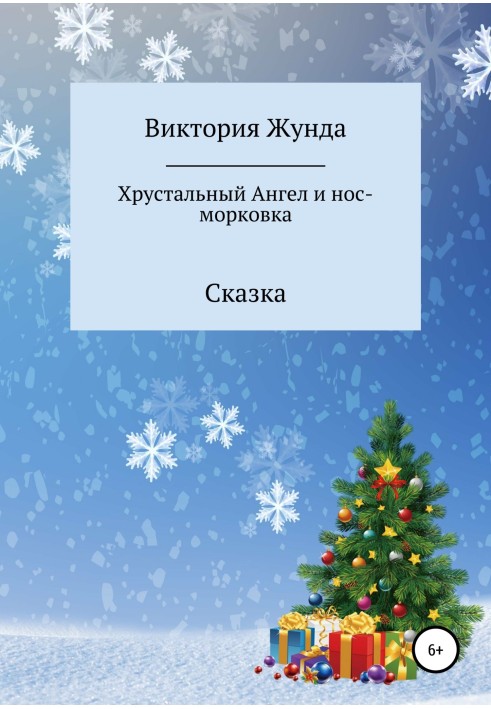 Виктория Жунда

Хрустальный Ангел и нос-морковка

Сказка

6+